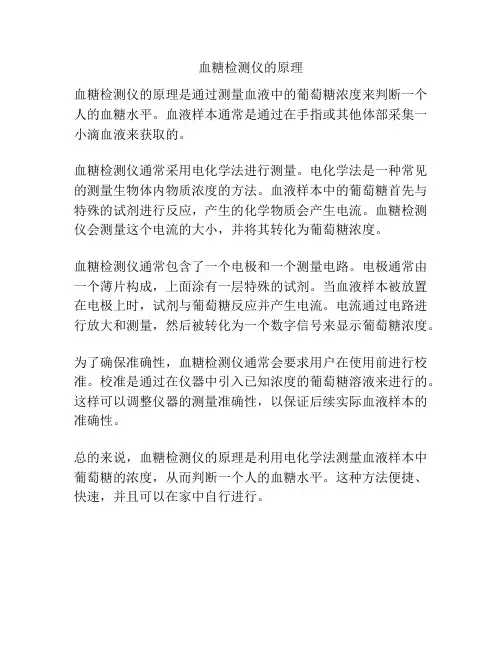 血糖检测仪的原理

血糖检测仪的原理是通过测量血液中的葡萄糖浓度来判断一个人的血糖水平。血液样本通常是通过在手指或其他体部采集一小滴血液来获取的。

血糖检测仪通常采用电化学法进行测量。电化学法是一种常见的测量生物体内物质浓度的方法。血液样本中的葡萄糖首先与特殊的试剂进行反应，产生的化学物质会产生电流。血糖检测仪会测量这个电流的大小，并将其转化为葡萄糖浓度。

血糖检测仪通常包含了一个电极和一个测量电路。电极通常由一个薄片构成，上面涂有一层特殊的试剂。当血液样本被放置在电极上时，试剂与葡萄糖反应并产生电流。电流通过电路进行放大和测量，然后被转化为一个数字信号来显示葡萄糖浓度。

为了确保准确性，血糖检测仪通常会要求用户在使用前进行校准。校准是通过在仪器中引入已知浓度的葡萄糖溶液来进行的。这样可以调整仪器的测量准确性，以保证后续实际血液样本的准确性。

总的来说，血糖检测仪的原理是利用电化学法测量血液样本中葡萄糖的浓度，从而判断一个人的血糖水平。这种方法便捷、快速，并且可以在家中自行进行。